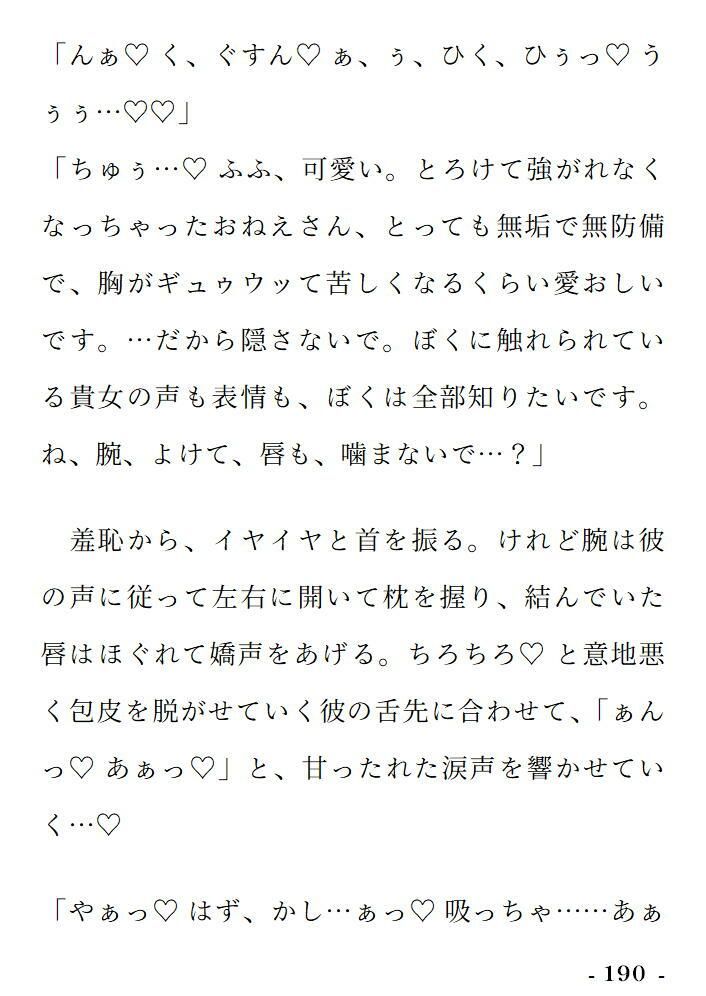 「んぁ♡ く、ぐすん♡ ぁ、ぅ、ひく、ひぅっ♡ うぅぅ…♡♡」

「ちゅぅ…♡ ふふ、可愛い。とろけて強がれなくなっちゃったおねえさん、とっても無垢で無防備で、胸がギュゥウッて苦しくなるくらい愛おしいです。…だから隠さないで。ぼくに触れられている貴女の声も表情も、ぼくは全部知りたいです。ね、腕、よけて、唇も、噛まないで…？」

差恥から、イヤイヤと首を振る。けれど腕は彼の声に従って左右に開いて枕を握り、結んでいた唇はほぐれて嬌声をあげる。ちろちろ♡ と意地悪く包皮を脱がせていく彼の舌先に合わせて、「ぁんっ♡ あぁっ♡」と、甘ったれた涙声を響かせていく…♡

「やぁっ♡ はず、かし…ぁっ♡ 吸っちゃ……あぁ

- 190 -